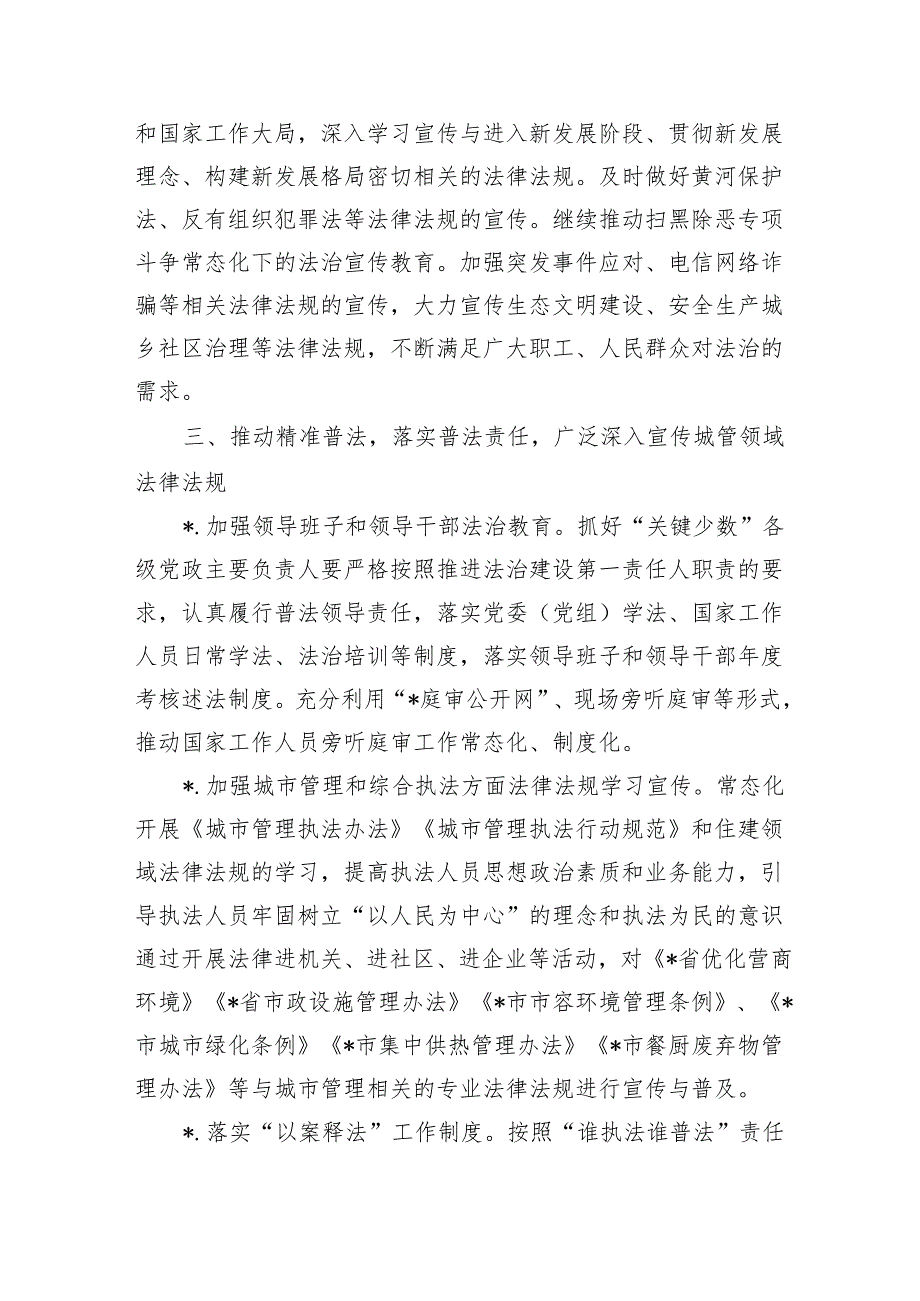 和国家工作大局，深入学习宣传与进入新发展阶段、贯彻新发展理念、构建新发展格局密切相关的法律法规。及时做好黄河保护法、反有组织犯罪法等法律法规的宣传。继续推动扫黑除恶专项斗争常态化下的法治宣传教育。加强突发事件应对、电信网络诈骗等相关法律法规的宣传，大力宣传生态文明建设、安全生产城乡社区治理等法律法规，不断满足广大职工、人民群众对法治的需求。

三、推动精准普法，落实普法责任，广泛深入宣传城管领域法律法规

*.加强领导班子和领导干部法治教育。抓好“关键少数”各级党政主要负责人要严格按照推进法治建设第一责任人职责的要求，认真履行普法领导责任，落实党委（党组）学法、国家工作人员日常学法、法治培训等制度，落实领导班子和领导干部年度考核述法制度。充分利用“*庭审公开网”、现场旁听庭审等形式，推动国家工作人员旁听庭审工作常态化、制度化。

*.加强城市管理和综合执法方面法律法规学习宣传。常态化开展《城市管理执法办法》《城市管理执法行动规范》和住建领域法律法规的学习，提高执法人员思想政治素质和业务能力，引导执法人员牢固树立“以人民为中心”的理念和执法为民的意识通过开展法律进机关、进社区、进企业等活动，对《*省优化营商环境》《*省市政设施管理办法》《*市市容环境管理条例》、《*市城市绿化条例》《*市集中供热管理办法》《*市餐厨废弃物管理办法》等与城市管理相关的专业法律法规进行宣传与普及。

*.落实“以案释法”工作制度。按照“谁执法谁普法”责任